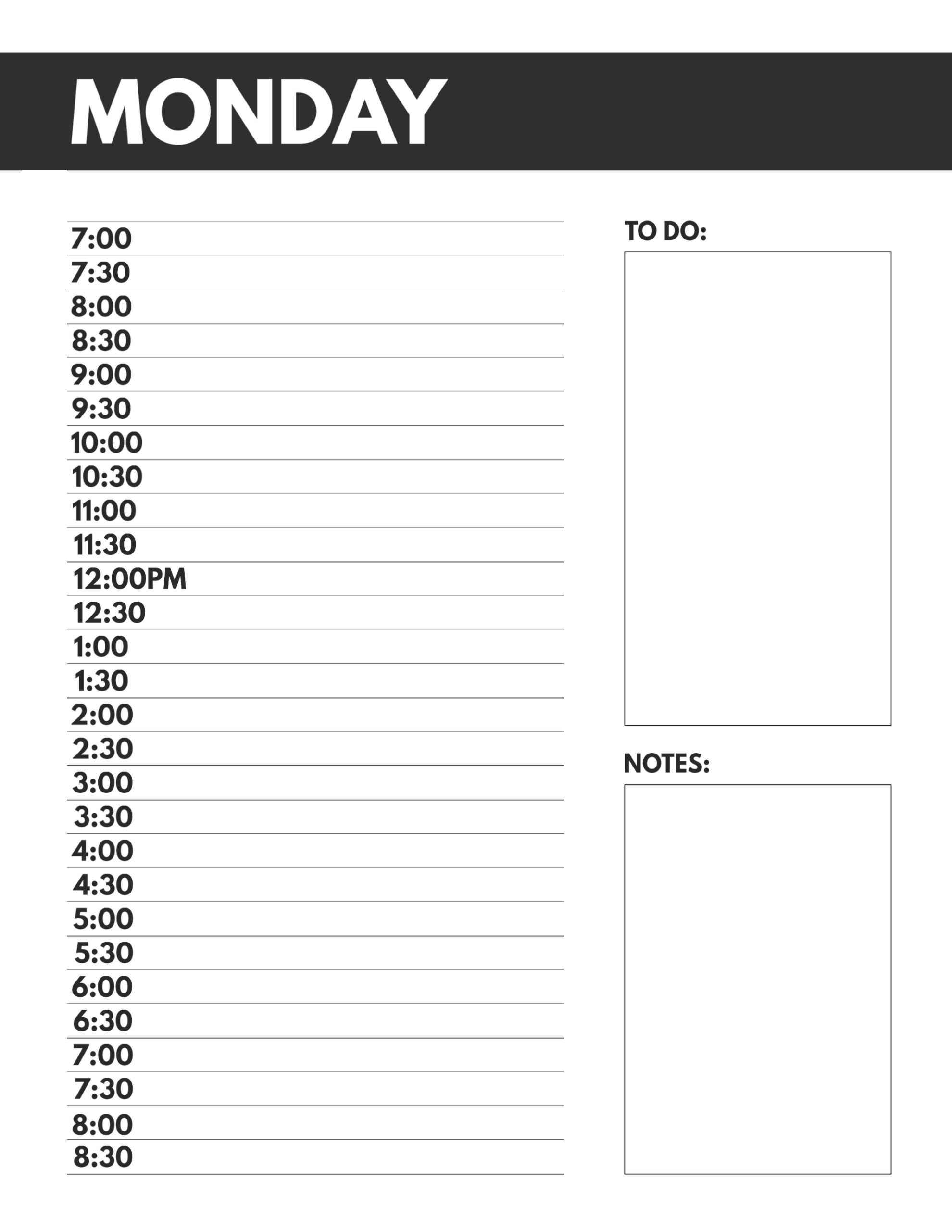 MONDAY

7:00
7:30
8:00
8:30
9:00
9:30
10:00
10:30
11:00
11:30
12:00PM
12:30
1:00
1:30
2:00
2:30
3:00
3:30
4:00
4:30
5:00
5:30
6:00
6:30
7:00
7:30
8:00
8:30

TO DO:

NOTES: